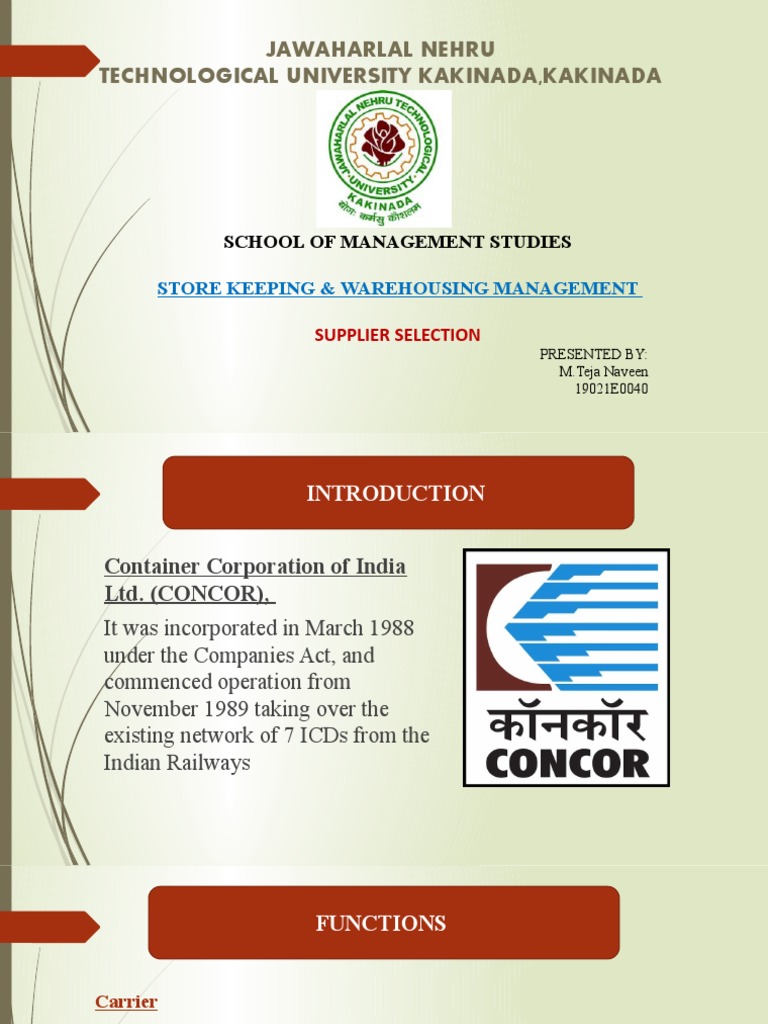 JAWAHARLAL NEHRU
TECHNOLOGICAL UNIVERSITY KAKINADA,KAKINADA

JAWAHARLAL NEHRU TECHNOLOGICAL UNIVERSITY KAKINADA
योगः कर्मसु कौशलम्

SCHOOL OF MANAGEMENT STUDIES

STORE KEEPING & WAREHOUSING MANAGEMENT

SUPPLIER SELECTION

PRESENTED BY:
M.Teja Naveen
19021E0040

INTRODUCTION

Container Corporation of India Ltd. (CONCOR),

It was incorporated in March 1988 under the Companies Act, and commenced operation from November 1989 taking over the existing network of 7 ICDs from the Indian Railways

कॉनकॉर
CONCOR

FUNCTIONS

Carrier